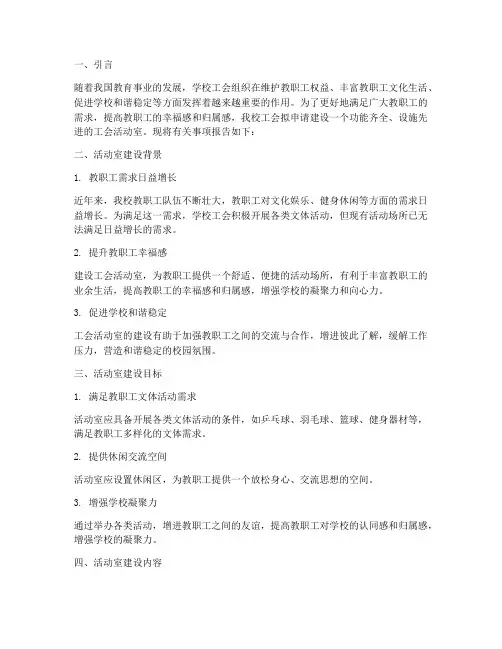 一、引言

随着我国教育事业的发展，学校工会组织在维护教职工权益、丰富教职工文化生活、促进学校和谐稳定等方面发挥着越来越重要的作用。为了更好地满足广大教职工的需求，提高教职工的幸福感和归属感，我校工会拟申请建设一个功能齐全、设施先进的工会活动室。现将有关事项报告如下：

二、活动室建设背景

1. 教职工需求日益增长

近年来，我校教职工队伍不断壮大，教职工对文化娱乐、健身休闲等方面的需求日益增长。为满足这一需求，学校工会积极开展各类文体活动，但现有活动场所已无法满足日益增长的需求。

2. 提升教职工幸福感

建设工会活动室，为教职工提供一个舒适、便捷的活动场所，有利于丰富教职工的业余生活，提高教职工的幸福感和归属感，增强学校的凝聚力和向心力。

3. 促进学校和谐稳定

工会活动室的建设有助于加强教职工之间的交流与合作，增进彼此了解，缓解工作压力，营造和谐稳定的校园氛围。

三、活动室建设目标

1. 满足教职工文体活动需求

活动室应具备开展各类文体活动的条件，如乒乓球、羽毛球、篮球、健身器材等，满足教职工多样化的文体需求。

2. 提供休闲交流空间

活动室应设置休闲区，为教职工提供一个放松身心、交流思想的空间。

3. 增强学校凝聚力

通过举办各类活动，增进教职工之间的友谊，提高教职工对学校的认同感和归属感，增强学校的凝聚力。

四、活动室建设内容